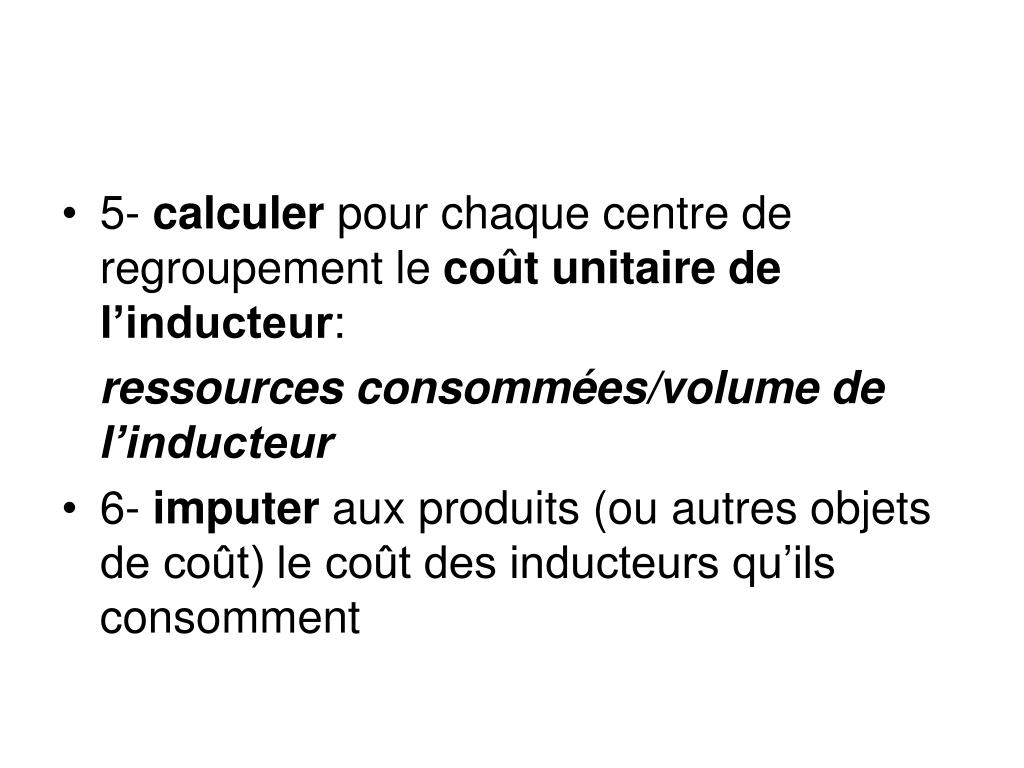 • 5- calculer pour chaque centre de regroupement le coût unitaire de l’inducteur:

ressources consommées/volume de l’inducteur

• 6- imputer aux produits (ou autres objets de coût) le coût des inducteurs qu’ils consomment